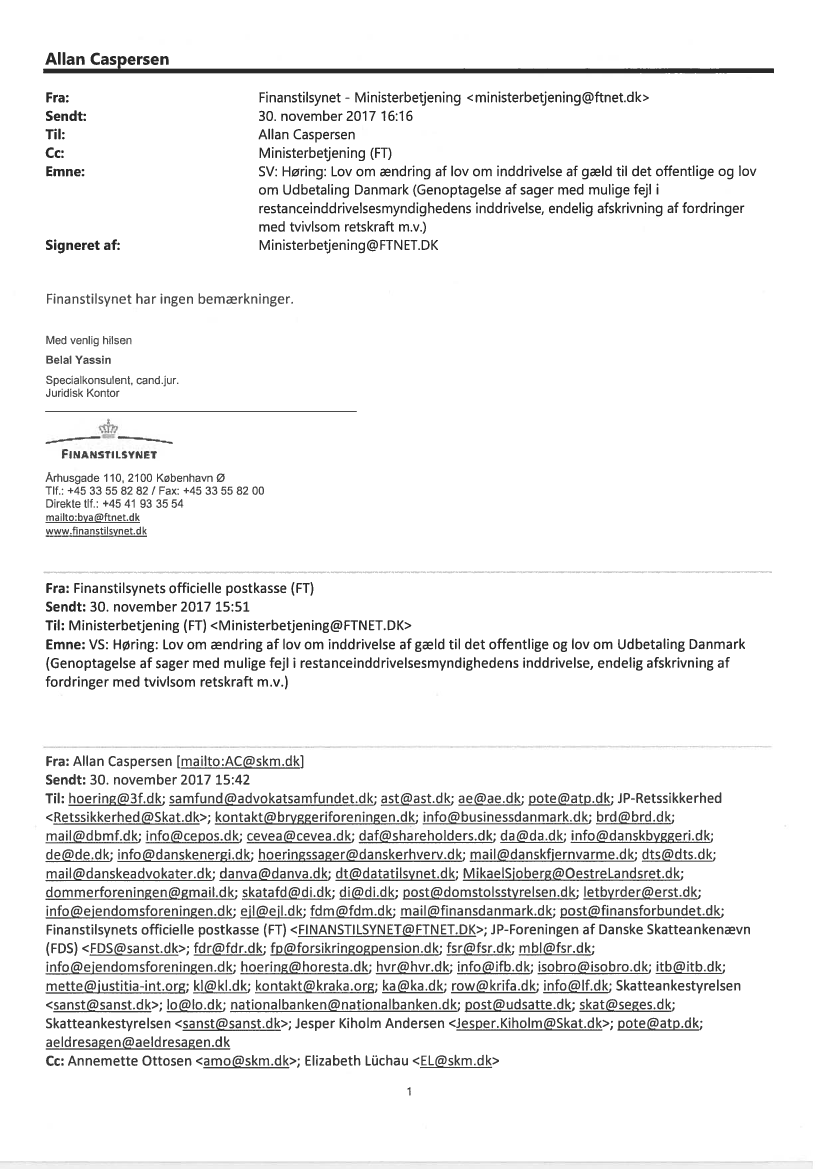 Allan Caspersen

Fra: Finanstilsynet - Ministerbetjening <ministerbetjening@ftnet.dk>
Sendt: 30. november 2017 16:16
Til: Allan Caspersen
Cc: Ministerbetjening (FT)
Emne: SV: Høring: Lov om ændring af lov om inddrivelse af gæld til det offentlige og lov om Udbetaling Danmark (Genoptagelse af sager med mulige fejl i restanceinddrivelsesmyndighedens inddrivelse, endelig afskrivning af fordringer med tvivlsom retskraft m.v.)
Signeret af: Ministerbetjening@FTNET.DK

Finanstilsynet har ingen bemærkninger.

Med venlig hilsen
Belal Yassin
Specialkonsulent, cand.jur.
Juridisk Kontor

FINANSTILSYNET
Århusgade 110, 2100 København Ø
Tlf.: +45 33 55 82 82 / Fax: +45 33 55 82 00
Direkte tlf.: +45 41 93 35 54
mailto:bya@ftnet.dk
www.finanstilsynet.dk

Fra: Finanstilsynets officielle postkasse (FT)
Sendt: 30. november 2017 15:51
Til: Ministerbetjening (FT) <Ministerbetjening@FTNET.DK>
Emne: VS: Høring: Lov om ændring af lov om inddrivelse af gæld til det offentlige og lov om Udbetaling Danmark (Genoptagelse af sager med mulige fejl i restanceinddrivelsesmyndighedens inddrivelse, endelig afskrivning af fordringer med tvivlsom retskraft m.v.)

Fra: Allan Caspersen [mailto:AC@skm.dk]
Sendt: 30. november 2017 15:42
Til: hoering@3f.dk; samfund@advokatsamfundet.dk; ast@ast.dk; ae@ae.dk; pote@atp.dk; JP-Retssikkerhed <Retssikkerhed@Skat.dk>; kontakt@bryggeriforeningen.dk; info@businessdanmark.dk; brd@brd.dk; mail@dbmf.dk; info@cepos.dk; cevea@cevea.dk; daf@shareholders.dk; da@da.dk; info@danskbyggeri.dk; de@de.dk; info@danskenergi.dk; hoeringssager@danskerhverv.dk; mail@danskfjernvarme.dk; dts@dts.dk; mail@danskeadvokater.dk; danva@danva.dk; dt@datatilsynet.dk; MikaelSjoberg@OestreLandsret.dk; dommerforeningen@gmail.dk; skatafd@di.dk; di@di.dk; post@domstolsstyrelsen.dk; letbyrder@erst.dk; info@ejendomsforeningen.dk; ejl@ejl.dk; fdm@fdm.dk; mail@finansdanmark.dk; post@finansforbundet.dk; Finanstilsynets officielle postkasse (FT) <FINANSTILSYNET@FTNET.DK>; JP-Foreningen af Danske Skatteankenævn (FDS) <FDS@sanst.dk>; fdr@fdr.dk; fp@forsikringogpension.dk; fsr@fsr.dk; mbl@fsr.dk; info@ejendomsforeningen.dk; hoering@horesta.dk; hvr@hvr.dk; info@ifb.dk; isobro@isobro.dk; itb@itb.dk; mette@justitia-int.org; kl@kl.dk; kontakt@kraka.org; ka@ka.dk; row@krifa.dk; info@lf.dk; Skatteankestyrelsen <sanst@sanst.dk>; lo@lo.dk; nationalbanken@nationalbanken.dk; post@udsatte.dk; skat@seges.dk; Skatteankestyrelsen <sanst@sanst.dk>; Jesper Kiholm Andersen <Jesper.Kiholm@Skat.dk>; pote@atp.dk; aeldresagen@aeldresagen.dk
Cc: Annemette Ottosen <amo@skm.dk>; Elizabeth Lüchau <EL@skm.dk>

1